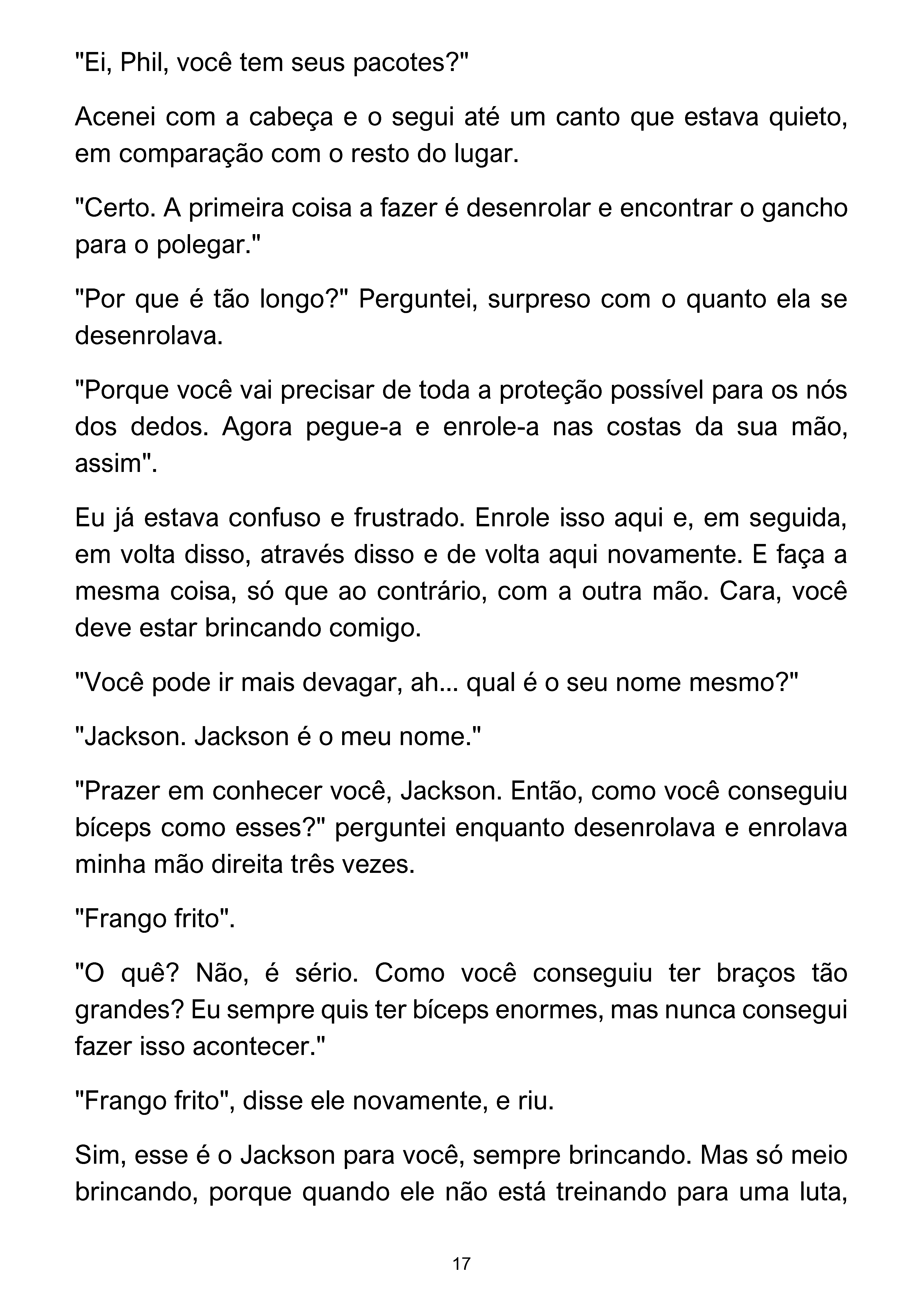 "Ei, Phil, você tem seus pacotes?"

Acenei com a cabeça e o segui até um canto que estava quieto, em comparação com o resto do lugar.

"Certo. A primeira coisa a fazer é desenrolar e encontrar o gancho para o polegar."

"Por que é tão longo?" Perguntei, surpreso com o quanto ela se desenrolava.

"Porque você vai precisar de toda a proteção possível para os nós dos dedos. Agora pegue-a e enrole-a nas costas da sua mão, assim".

Eu já estava confuso e frustrado. Enrole isso aqui e, em seguida, em volta disso, através disso e de volta aqui novamente. E faça a mesma coisa, só que ao contrário, com a outra mão. Cara, você deve estar brincando comigo.

"Você pode ir mais devagar, ah... qual é o seu nome mesmo?"

"Jackson. Jackson é o meu nome."

"Prazer em conhecer você, Jackson. Então, como você conseguiu bíceps como esses?" perguntei enquanto desenrolava e enrolava minha mão direita três vezes.

"Frango frito".

"O quê? Não, é sério. Como você conseguiu ter braços tão grandes? Eu sempre quis ter bíceps enormes, mas nunca consegui fazer isso acontecer."

"Frango frito", disse ele novamente, e riu.

Sim, esse é o Jackson para você, sempre brincando. Mas só meio brincando, porque quando ele não está treinando para uma luta,

17